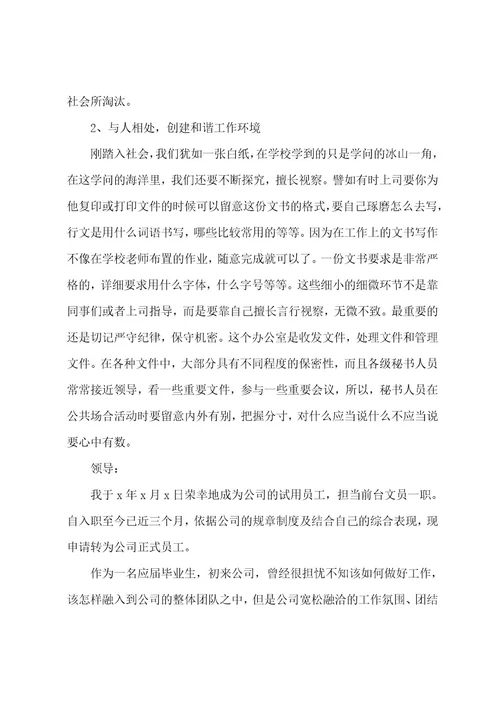 社会所淘汰。

2、与人相处，创建和谐工作环境

刚踏入社会，我们犹如一张白纸，在学校学到的只是学问的冰山一角，在这学问的海洋里，我们还要不断探究，擅长视察。譬如有时上司要你为他复印或打印文件的时候可以留意这份文书的格式，要自己琢磨怎么去写，行文是用什么词语书写，哪些比较常用的等等。因为在工作上的文书写作不像在学校老师布置的作业，随意完成就可以了。一份文书要求是非常严格的，详细要求用什么字体，什么字号等等。这些细小的细微环节不是靠同事们或者上司指导，而是要靠自己擅长言行视察，无微不致。最重要的还是切记严守纪律，保守机密。这个办公室是收发文件，处理文件和管理文件。在各种文件中，大部分具有不同程度的保密性，而且各级秘书人员常常接近领导，看一些重要文件，参与一些重要会议，所以，秘书人员在公共场合活动时要留意内外有别，把握分寸，对什么应当说什么不应当说要心中有数。

领导：

我于 x 年 x 月 x 日荣幸地成为公司的试用员工，担当前台文员一职。自入职至今已近三个月，依据公司的规章制度及结合自己的综合表现，现申请转为公司正式员工。

作为一名应届毕业生，初来公司，曾经很担忧不知该如何做好工作，该怎样融入到公司的整体团队之中，但是公司宽松融洽的工作氛围、团结